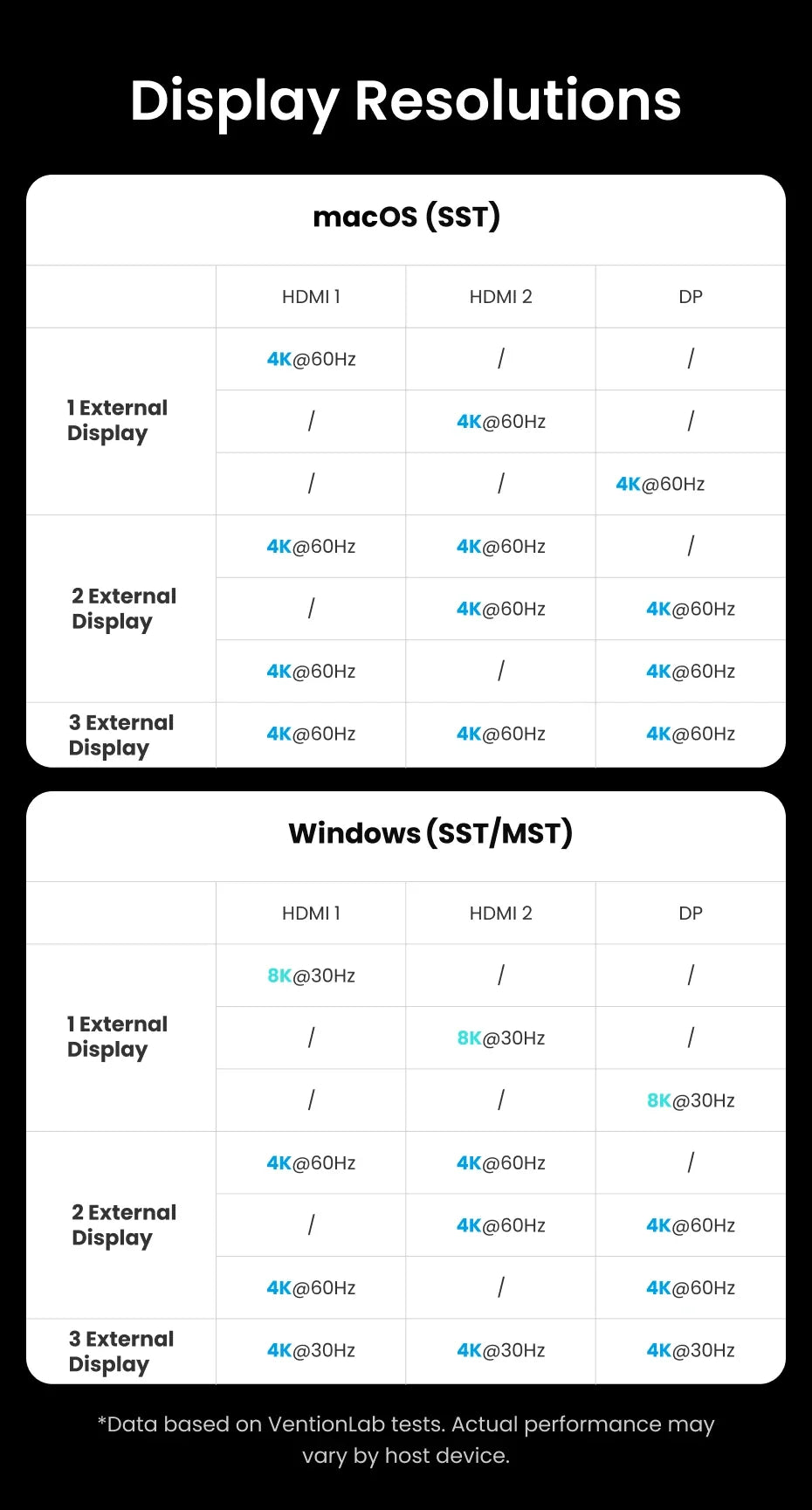 Display Resolutions

macOS (SST)

| | HDMI 1 | HDMI 2 | DP |
|---|---|---|---|
| 1 External Display | 4K@60Hz | / | / |
| | / | 4K@60Hz | / |
| | / | / | 4K@60Hz |
| 2 External Display | 4K@60Hz | 4K@60Hz | / |
| | / | 4K@60Hz | 4K@60Hz |
| | 4K@60Hz | / | 4K@60Hz |
| 3 External Display | 4K@60Hz | 4K@60Hz | 4K@60Hz |

Windows (SST/MST)

| | HDMI 1 | HDMI 2 | DP |
|---|---|---|---|
| 1 External Display | 8K@30Hz | / | / |
| | / | 8K@30Hz | / |
| | / | / | 8K@30Hz |
| 2 External Display | 4K@60Hz | 4K@60Hz | / |
| | / | 4K@60Hz | 4K@60Hz |
| | 4K@60Hz | / | 4K@60Hz |
| 3 External Display | 4K@30Hz | 4K@30Hz | 4K@30Hz |

*Data based on VentionLab tests. Actual performance may vary by host device.